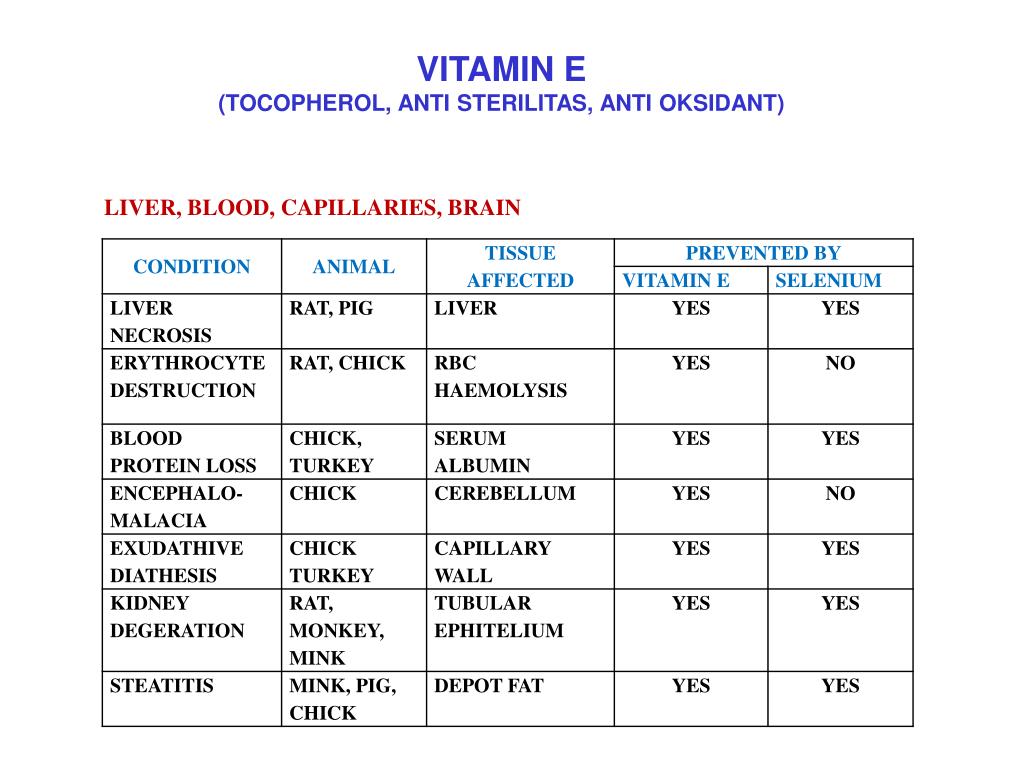 VITAMIN E
(TOCOPHEROL, ANTI STERILITAS, ANTI OKSIDANT)

LIVER, BLOOD, CAPILLARIES, BRAIN

| CONDITION | ANIMAL | TISSUE AFFECTED | PREVENTED BY VITAMIN E | PREVENTED BY SELENIUM |
|---|---|---|---|---|
| LIVER NECROSIS | RAT, PIG | LIVER | YES | YES |
| ERYTHROCYTE DESTRUCTION | RAT, CHICK | RBC HAEMOLYSIS | YES | NO |
| BLOOD PROTEIN LOSS | CHICK, TURKEY | SERUM ALBUMIN | YES | YES |
| ENCEPHALO-MALACIA | CHICK | CEREBELLUM | YES | NO |
| EXUDATHIVE DIATHESIS | CHICK TURKEY | CAPILLARY WALL | YES | YES |
| KIDNEY DEGERATION | RAT, MONKEY, MINK | TUBULAR EPHITELIUM | YES | YES |
| STEATITIS | MINK, PIG, CHICK | DEPOT FAT | YES | YES |